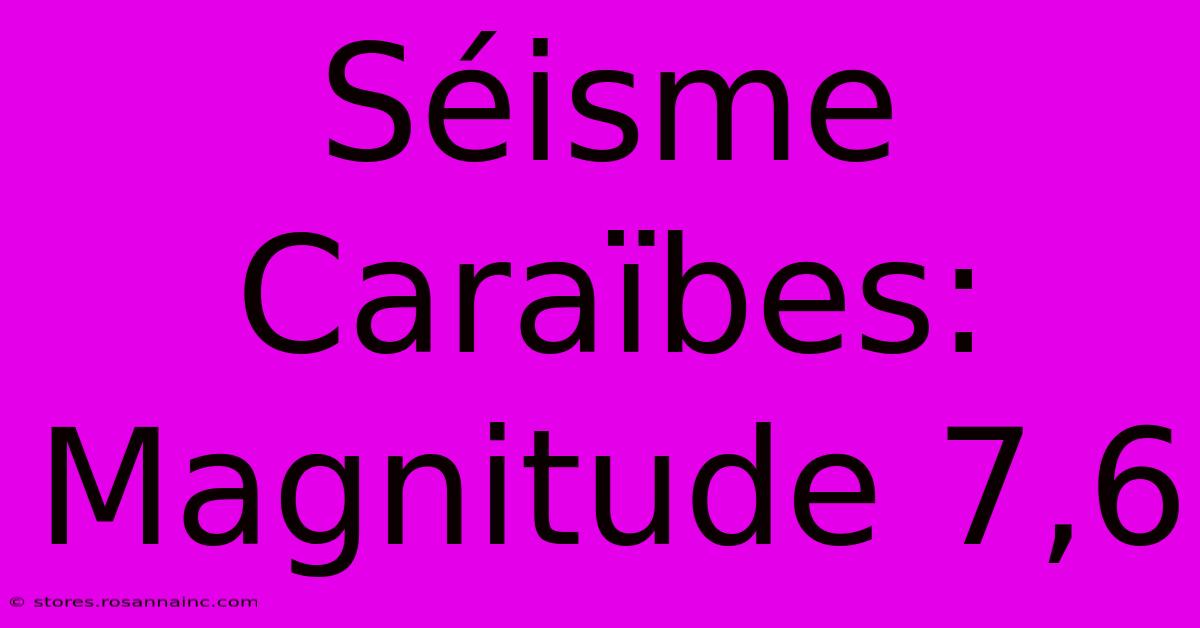 Séisme Caraïbes: Magnitude 7,6

© stores.rosannainc.com